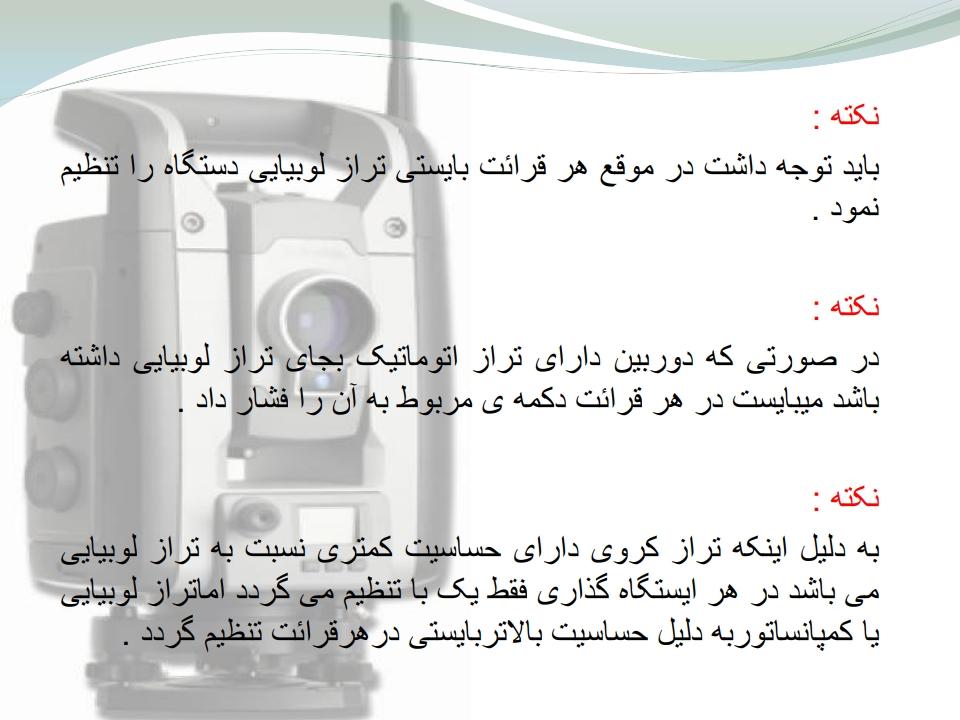 نکته :

باید توجه داشت در موقع هر قرائت بایستی تراز لوبیایی دستگاه را تنظیم نمود .

نکته :

در صورتی که دوربین دارای تراز اتوماتیک بجای تراز لوبیایی داشته باشد میبایست در هر قرائت دکمه ی مربوط به آن را فشار داد .

نکته :

به دلیل اینکه تراز کروی دارای حساسیت کمتری نسبت به تراز لوبیایی می باشد در هر ایستگاه گذاری فقط یک با تنظیم می گردد اماتراز لوبیایی یا کمپانساتوربه دلیل حساسیت بالاتربایستی درهرقرائت تنظیم گردد .